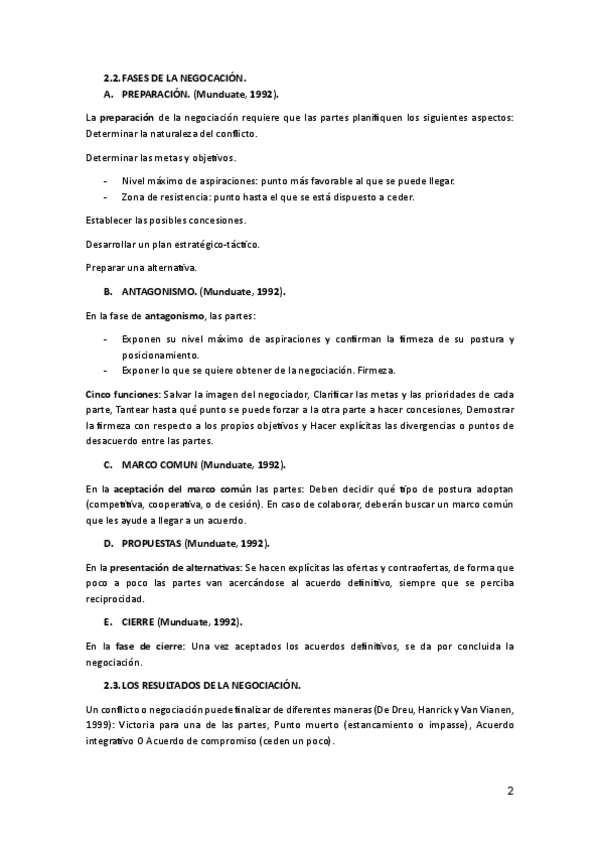 2.2. FASES DE LA NEGOCACIÓN.

A. PREPARACIÓN. (Munduate, 1992).

La preparación de la negociación requiere que las partes planifiquen los siguientes aspectos: Determinar la naturaleza del conflicto.

Determinar las metas y objetivos.

- Nivel máximo de aspiraciones: punto más favorable al que se puede llegar.
- Zona de resistencia: punto hasta el que se está dispuesto a ceder.

Establecer las posibles concesiones.

Desarrollar un plan estratégico-táctico.

Preparar una alternativa.

B. ANTAGONISMO. (Munduate, 1992).

En la fase de antagonismo, las partes:

- Exponen su nivel máximo de aspiraciones y confirman la firmeza de su postura y posicionamiento.
- Exponer lo que se quiere obtener de la negociación. Firmeza.

Cinco funciones: Salvar la imagen del negociador, Clarificar las metas y las prioridades de cada parte, Tantear hasta qué punto se puede forzar a la otra parte a hacer concesiones, Demostrar la firmeza con respecto a los propios objetivos y Hacer explícitas las divergencias o puntos de desacuerdo entre las partes.

C. MARCO COMUN (Munduate, 1992).

En la aceptación del marco común las partes: Deben decidir qué tipo de postura adoptan (competitiva, cooperativa, o de cesión). En caso de colaborar, deberán buscar un marco común que les ayude a llegar a un acuerdo.

D. PROPUESTAS (Munduate, 1992).

En la presentación de alternativas: Se hacen explícitas las ofertas y contraofertas, de forma que poco a poco las partes van acercándose al acuerdo definitivo, siempre que se perciba reciprocidad.

E. CIERRE (Munduate, 1992).

En la fase de cierre: Una vez aceptados los acuerdos definitivos, se da por concluida la negociación.

2.3. LOS RESULTADOS DE LA NEGOCIACIÓN.

Un conflicto o negociación puede finalizar de diferentes maneras (De Dreu, Hanrick y Van Vianen, 1999): Victoria para una de las partes, Punto muerto (estancamiento o impasse), Acuerdo integrativo O Acuerdo de compromiso (ceden un poco).

2